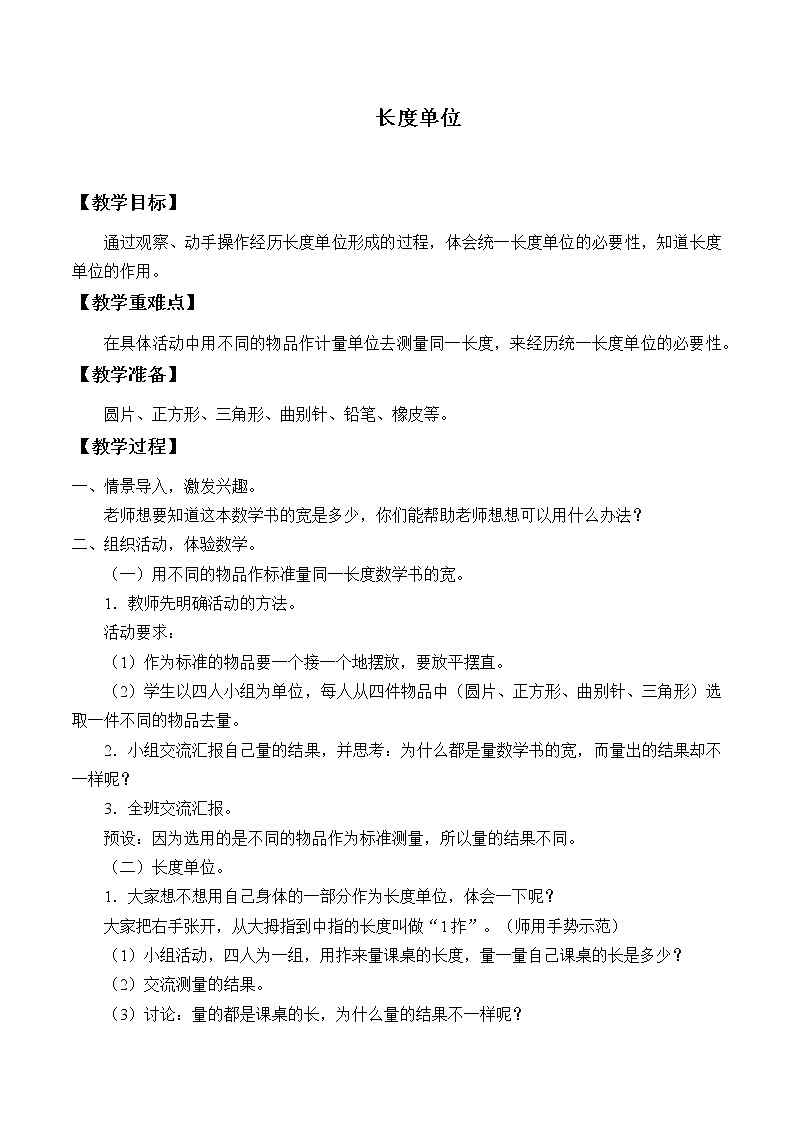 长度单位

【教学目标】

通过观察、动手操作经历长度单位形成的过程，体会统一长度单位的必要性，知道长度单位的作用。

【教学重难点】

在具体活动中用不同的物品作计量单位去测量同一长度，来经历统一长度单位的必要性。

【教学准备】

圆片、正方形、三角形、曲别针、铅笔、橡皮等。

【教学过程】

一、情景导入，激发兴趣。

老师想要知道这本数学书的宽是多少，你们能帮助老师想想可以用什么办法？

二、组织活动，体验数学。

（一）用不同的物品作标准量同一长度数学书的宽。

1．教师先明确活动的方法。

活动要求：

（1）作为标准的物品要一个接一个地摆放，要放平摆直。

（2）学生以四人小组为单位，每人从四件物品中（圆片、正方形、曲别针、三角形）选取一件不同的物品去量。

2．小组交流汇报自己量的结果，并思考：为什么都是量数学书的宽，而量出的结果却不一样呢？

3．全班交流汇报。

预设：因为选用的是不同的物品作为标准测量，所以量的结果不同。

（二）长度单位。

1．大家想不想用自己身体的一部分作为长度单位，体会一下呢？

大家把右手张开，从大拇指到中指的长度叫做“1拃”。（师用手势示范）

（1）小组活动，四人为一组，用拃来量课桌的长度，量一量自己课桌的长是多少？

（2）交流测量的结果。

（3）讨论：量的都是课桌的长，为什么量的结果不一样呢？